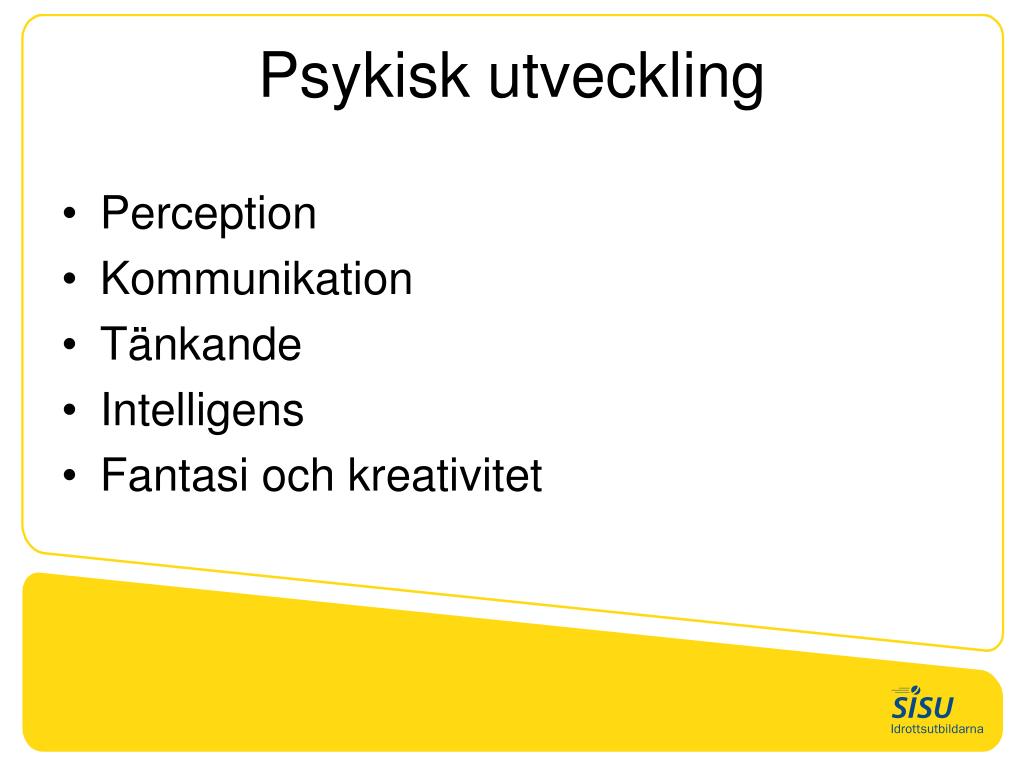 Psykisk utveckling

• Perception
• Kommunikation
• Tänkande
• Intelligens
• Fantasi och kreativitet

SISU
Idrottsutbildarna